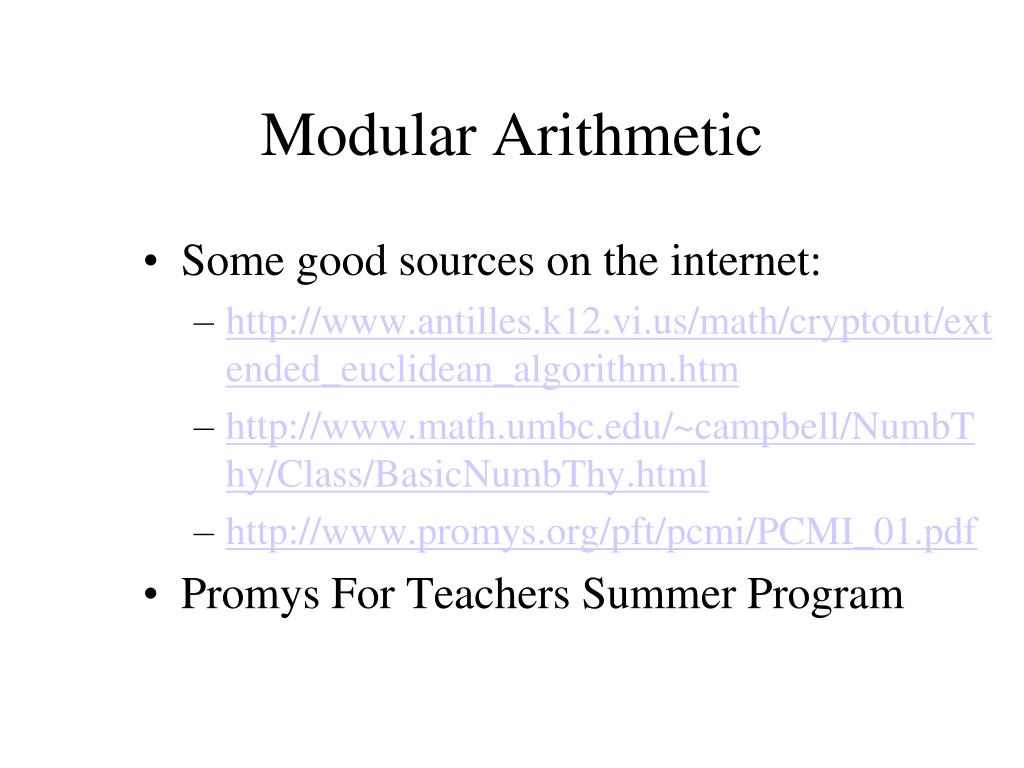 Modular Arithmetic

• Some good sources on the internet:
  – http://www.antilles.k12.vi.us/math/cryptotut/extended_euclidean_algorithm.htm
  – http://www.math.umbc.edu/~campbell/NumbThy/Class/BasicNumbThy.html
  – http://www.promys.org/pft/pcmi/PCMI_01.pdf
• Promys For Teachers Summer Program